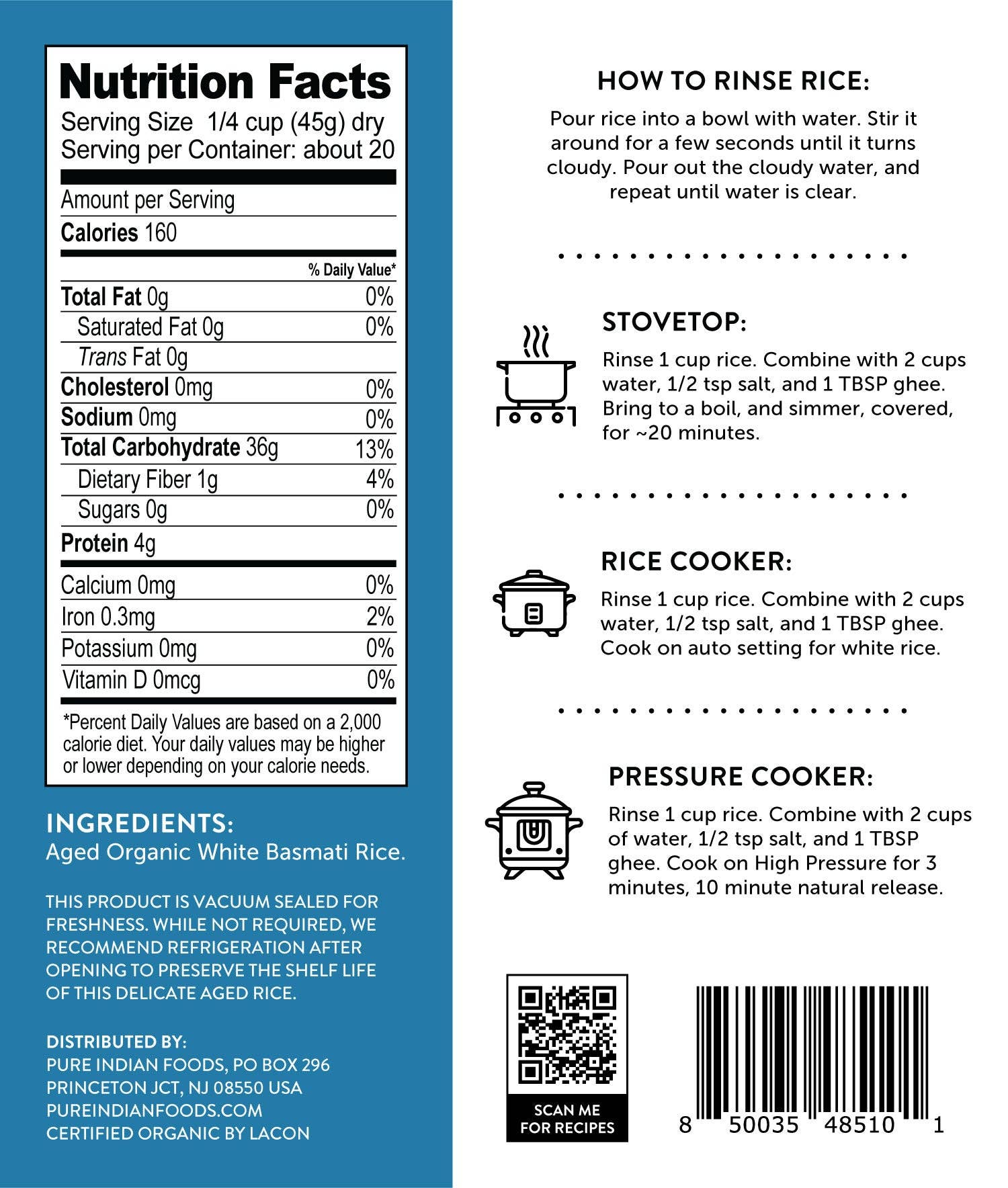 Nutrition Facts
Serving Size 1/4 cup (45g) dry
Serving per Container: about 20

Amount per Serving
Calories 160

| | % Daily Value* |
|---|---|
| Total Fat 0g | 0% |
| Saturated Fat 0g | 0% |
| Trans Fat 0g | |
| Cholesterol 0mg | 0% |
| Sodium 0mg | 0% |
| Total Carbohydrate 36g | 13% |
| Dietary Fiber 1g | 4% |
| Sugars 0g | 0% |
| Protein 4g | |
| Calcium 0mg | 0% |
| Iron 0.3mg | 2% |
| Potassium 0mg | 0% |
| Vitamin D 0mcg | 0% |

*Percent Daily Values are based on a 2,000 calorie diet. Your daily values may be higher or lower depending on your calorie needs.

INGREDIENTS:
Aged Organic White Basmati Rice.

THIS PRODUCT IS VACUUM SEALED FOR FRESHNESS. WHILE NOT REQUIRED, WE RECOMMEND REFRIGERATION AFTER OPENING TO PRESERVE THE SHELF LIFE OF THIS DELICATE AGED RICE.

DISTRIBUTED BY:
PURE INDIAN FOODS, PO BOX 296
PRINCETON JCT, NJ 08550 USA
PUREINDIANFOODS.COM
CERTIFIED ORGANIC BY LACON

HOW TO RINSE RICE:
Pour rice into a bowl with water. Stir it around for a few seconds until it turns cloudy. Pour out the cloudy water, and repeat until water is clear.

STOVETOP:
Rinse 1 cup rice. Combine with 2 cups water, 1/2 tsp salt, and 1 TBSP ghee. Bring to a boil, and simmer, covered, for ~20 minutes.

RICE COOKER:
Rinse 1 cup rice. Combine with 2 cups water, 1/2 tsp salt, and 1 TBSP ghee. Cook on auto setting for white rice.

PRESSURE COOKER:
Rinse 1 cup rice. Combine with 2 cups of water, 1/2 tsp salt, and 1 TBSP ghee. Cook on High Pressure for 3 minutes, 10 minute natural release.

SCAN ME FOR RECIPES

8 50035 48510 1